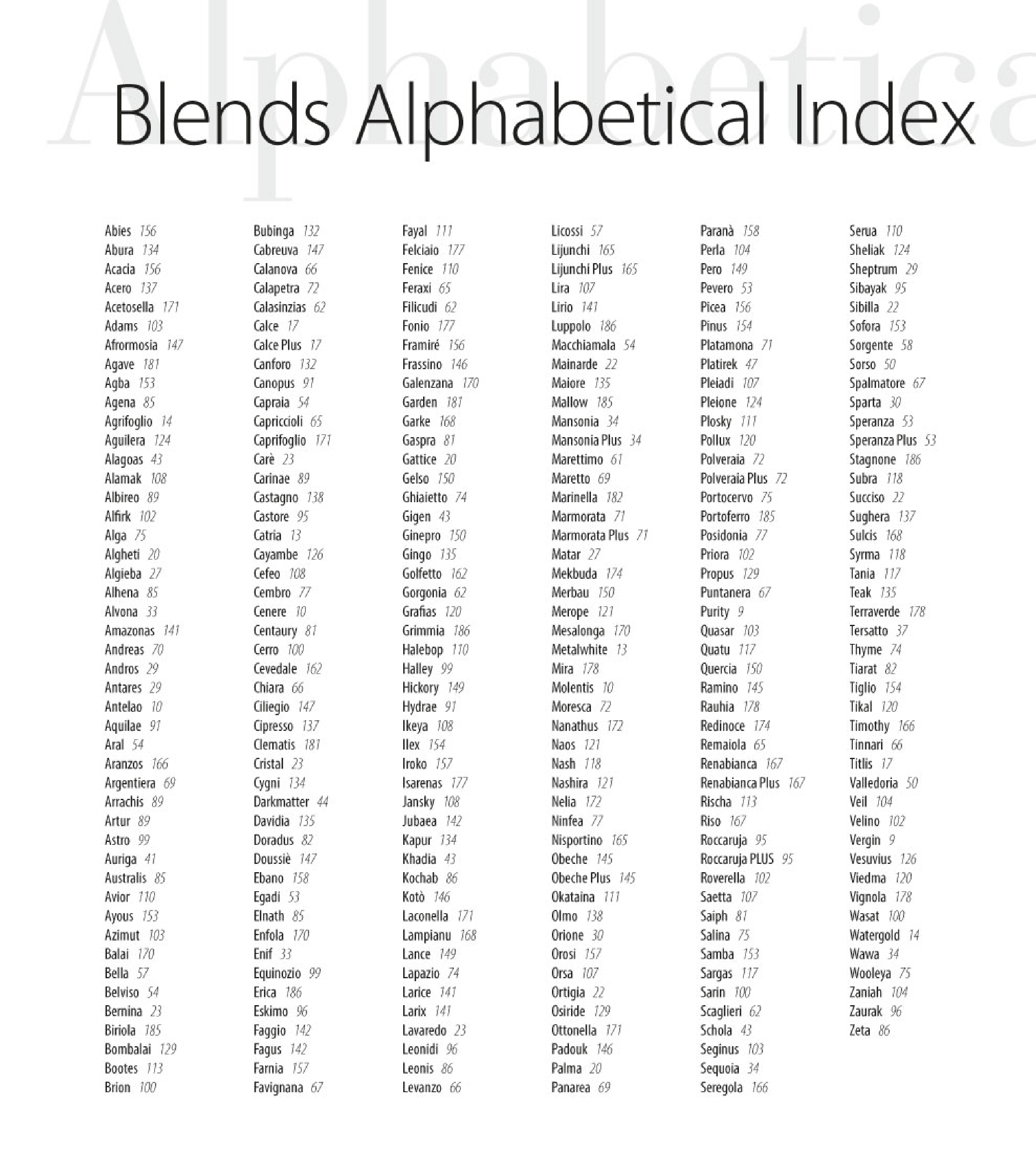 Alphabetica

Blends Alphabetical Index

Abies 156
Abura 134
Acacia 156
Acero 137
Acetosella 171
Adams 103
Afrormosia 147
Agave 181
Agba 153
Agena 85
Agrifoglio 14
Aguilera 124
Alagoas 43
Alamak 108
Albireo 89
Alfirk 102
Alga 75
Algheti 20
Algieba 27
Alhena 85
Alvona 33
Amazonas 141
Andreas 70
Andros 29
Antares 29
Antelao 10
Aquilae 91
Aral 54
Aranzos 166
Argentiera 69
Arrachis 89
Artur 89
Astro 99
Auriga 41
Australis 85
Avior 110
Ayous 153
Azimut 103
Balai 170
Bella 57
Belviso 54
Bernina 23
Biriola 185
Bombalai 129
Bootes 113
Brion 100

Bubinga 132
Cabreuva 147
Calanova 66
Calapetra 72
Calasinzias 62
Calce 17
Calce Plus 17
Canforo 132
Canopus 91
Capraia 54
Capriccioli 65
Caprifoglio 171
Carè 23
Carinae 89
Castagno 138
Castore 95
Catria 13
Cayambe 126
Cefeo 108
Cembro 77
Cenere 10
Centaury 81
Cerro 100
Cevedale 162
Chiara 66
Ciliegio 147
Cipresso 137
Clematis 181
Cristal 23
Cygni 134
Darkmatter 44
Davidia 135
Doradus 82
Doussiè 147
Ebano 158
Egadi 53
Elnath 85
Enfola 170
Enif 33
Equinozio 99
Erica 186
Eskimo 96
Faggio 142
Fagus 142
Farnia 157
Favignana 67

Fayal 111
Felciaio 177
Fenice 110
Feraxi 65
Filicudi 62
Fonio 177
Framiré 156
Frassino 146
Galenzana 170
Garden 181
Garke 168
Gaspra 81
Gattice 20
Gelso 150
Ghiaietto 74
Gigen 43
Ginepro 150
Gingo 135
Golfetto 162
Gorgonia 62
Grafias 120
Grimmia 186
Halebop 110
Halley 99
Hickory 149
Hydrae 91
Ikeya 108
Ilex 154
Iroko 157
Isarenas 177
Jansky 108
Jubaea 142
Kapur 134
Khadia 43
Kochab 86
Kotò 146
Laconella 171
Lampianu 168
Lance 149
Lapazio 74
Larice 141
Larix 141
Lavaredo 23
Leonidi 96
Leonis 86
Levanzo 66

Licossi 57
Lijunchi 165
Lijunchi Plus 165
Lira 107
Lirio 141
Luppolo 186
Macchiamala 54
Mainarde 22
Maiore 135
Mallow 185
Mansonia 34
Mansonia Plus 34
Marettimo 61
Maretto 69
Marinella 182
Marmorata 71
Marmorata Plus 71
Matar 27
Mekbuda 174
Merbau 150
Merope 121
Mesalonga 170
Metalwhite 13
Mira 178
Molentis 10
Moresca 72
Nanathus 172
Naos 121
Nash 118
Nashira 121
Nelia 172
Ninfea 77
Nisportino 165
Obeche 145
Obeche Plus 145
Okataina 111
Olmo 138
Orione 30
Orosi 157
Orsa 107
Ortigia 22
Osiride 129
Ottonella 171
Padouk 146
Palma 20
Panarea 69

Paranà 158
Perla 104
Pero 149
Pevero 53
Picea 156
Pinus 154
Platamona 71
Platirek 47
Pleiadi 107
Pleione 124
Plosky 111
Pollux 120
Polveraia 72
Polveraia Plus 72
Portocervo 75
Portoferro 185
Posidonia 77
Priora 102
Propus 129
Puntanera 67
Purity 9
Quasar 103
Quatu 117
Quercia 150
Ramino 145
Rauhia 178
Redinoce 174
Remaiola 65
Renabianca 167
Renabianca Plus 167
Rischa 113
Riso 167
Roccaruja 95
Roccaruja PLUS 95
Roverella 102
Saetta 107
Saiph 81
Salina 75
Samba 153
Sargas 117
Sarin 100
Scaglieri 62
Schola 43
Seginus 103
Sequoia 34
Seregola 166

Serua 110
Sheliak 124
Sheptrum 29
Sibayak 95
Sibilla 22
Sofora 153
Sorgente 58
Sorso 50
Spalmatore 67
Sparta 30
Speranza 53
Speranza Plus 53
Stagnone 186
Subra 118
Succiso 22
Sughera 137
Sulcis 168
Syrma 118
Tania 117
Teak 135
Terraverde 178
Tersatto 37
Thyme 74
Tiarat 82
Tiglio 154
Tikal 120
Timothy 166
Tinnari 66
Titlis 17
Valledoria 50
Veil 104
Velino 102
Vergin 9
Vesuvius 126
Viedma 120
Vignola 178
Wasat 100
Watergold 14
Wawa 34
Wooleya 75
Zaniah 104
Zaurak 96
Zeta 86